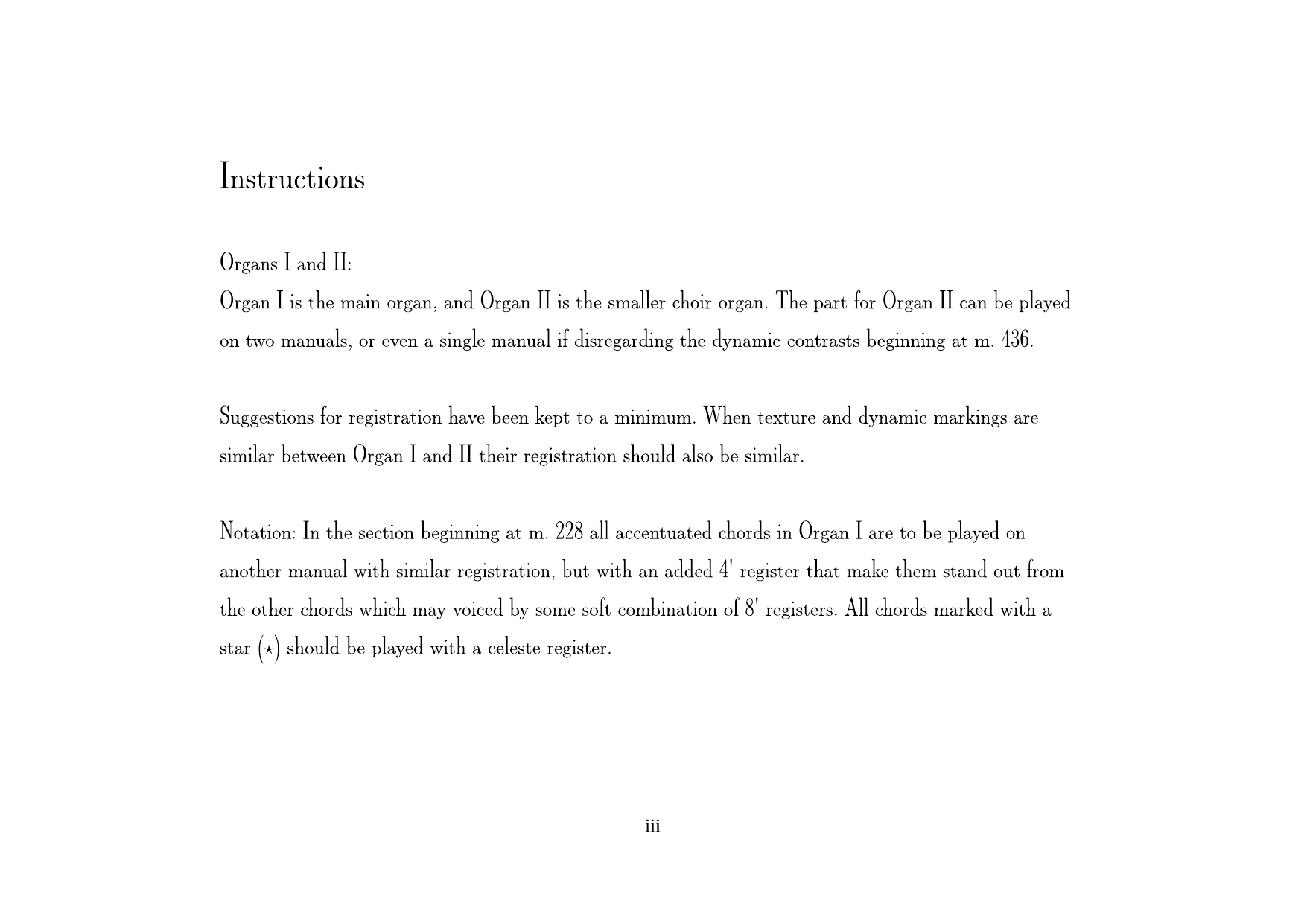 Instructions

Organs I and II:

Organ I is the main organ, and Organ II is the smaller choir organ. The part for Organ II can be played on two manuals, or even a single manual if disregarding the dynamic contrasts beginning at m. 436.

Suggestions for registration have been kept to a minimum. When texture and dynamic markings are similar between Organ I and II their registration should also be similar.

Notation: In the section beginning at m. 228 all accentuated chords in Organ I are to be played on another manual with similar registration, but with an added 4' register that make them stand out from the other chords which may voiced by some soft combination of 8' registers. All chords marked with a star (⋆) should be played with a celeste register.

iii